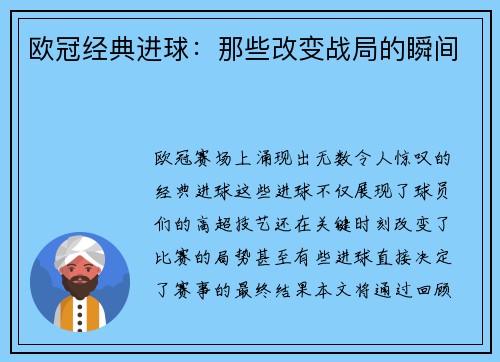 欧冠经典进球：那些改变战局的瞬间

欧冠赛场上涌现出无数令人惊叹的经典进球这些进球不仅展现了球员们的高超技艺还在关键时刻改变了比赛的局势甚至有些进球直接决定了赛事的最终结果本文将通过回顾